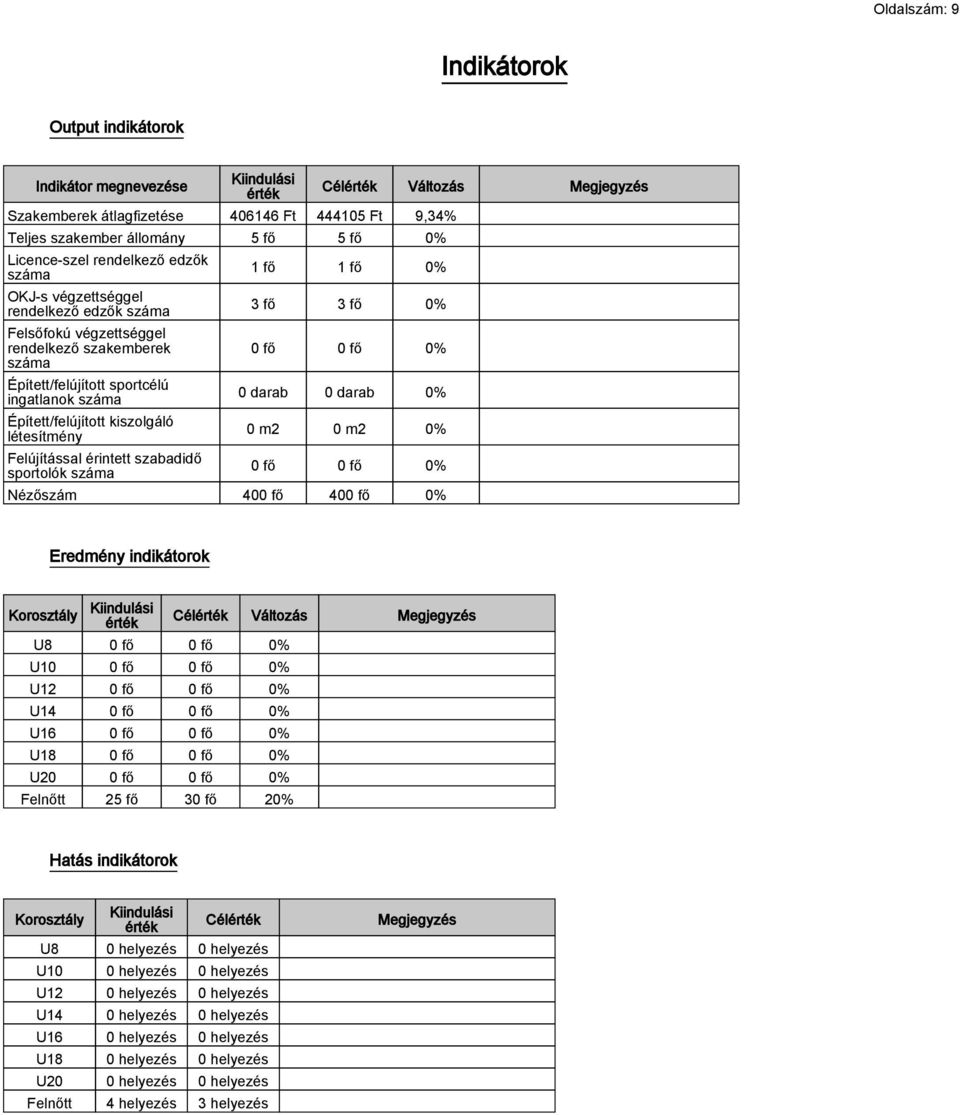 Oldalszám: 9

Indikátorok

Output indikátorok

| Indikátor megnevezése | Kiindulási érték | Célérték | Változás | Megjegyzés |
|---|---|---|---|---|
| Szakemberek átlagfizetése | 406146 Ft | 444105 Ft | 9,34% | |
| Teljes szakember állomány | 5 fő | 5 fő | 0% | |
| Licence-szel rendelkező edzők száma | 1 fő | 1 fő | 0% | |
| OKJ-s végzettséggel rendelkező edzők száma | 3 fő | 3 fő | 0% | |
| Felsőfokú végzettséggel rendelkező szakemberek száma | 0 fő | 0 fő | 0% | |
| Épített/felújított sportcélú ingatlanok száma | 0 darab | 0 darab | 0% | |
| Épített/felújított kiszolgáló létesítmény | 0 m2 | 0 m2 | 0% | |
| Felújítással érintett szabadidő sportolók száma | 0 fő | 0 fő | 0% | |
| Nézőszám | 400 fő | 400 fő | 0% | |

Eredmény indikátorok

| Korosztály | Kiindulási érték | Célérték | Változás | Megjegyzés |
|---|---|---|---|---|
| U8 | 0 fő | 0 fő | 0% | |
| U10 | 0 fő | 0 fő | 0% | |
| U12 | 0 fő | 0 fő | 0% | |
| U14 | 0 fő | 0 fő | 0% | |
| U16 | 0 fő | 0 fő | 0% | |
| U18 | 0 fő | 0 fő | 0% | |
| U20 | 0 fő | 0 fő | 0% | |
| Felnőtt | 25 fő | 30 fő | 20% | |

Hatás indikátorok

| Korosztály | Kiindulási érték | Célérték | Megjegyzés |
|---|---|---|---|
| U8 | 0 helyezés | 0 helyezés | |
| U10 | 0 helyezés | 0 helyezés | |
| U12 | 0 helyezés | 0 helyezés | |
| U14 | 0 helyezés | 0 helyezés | |
| U16 | 0 helyezés | 0 helyezés | |
| U18 | 0 helyezés | 0 helyezés | |
| U20 | 0 helyezés | 0 helyezés | |
| Felnőtt | 4 helyezés | 3 helyezés | |